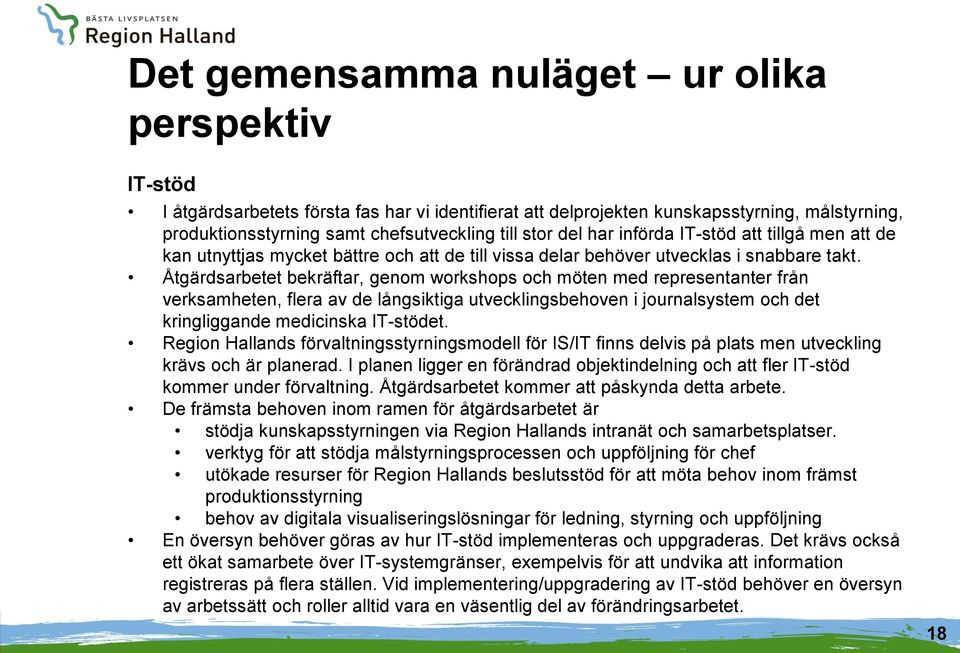 BÄSTA LIVSPLATSEN
Region Halland

Det gemensamma nuläget – ur olika perspektiv

IT-stöd

• I åtgärdsarbetets första fas har vi identifierat att delprojekten kunskapsstyrning, målstyrning, produktionsstyrning samt chefsutveckling till stor del har införda IT-stöd att tillgå men att de kan utnyttjas mycket bättre och att de till vissa delar behöver utvecklas i snabbare takt.
• Åtgärdsarbetet bekräftar, genom workshops och möten med representanter från verksamheten, flera av de långsiktiga utvecklingsbehoven i journalsystem och det kringliggande medicinska IT-stödet.
• Region Hallands förvaltningsstyrningsmodell för IS/IT finns delvis på plats men utveckling krävs och är planerad. I planen ligger en förändrad objektindelning och att fler IT-stöd kommer under förvaltning. Åtgärdsarbetet kommer att påskynda detta arbete.
• De främsta behoven inom ramen för åtgärdsarbetet är
  • stödja kunskapsstyrningen via Region Hallands intranät och samarbetsplatser.
  • verktyg för att stödja målstyrningsprocessen och uppföljning för chef
  • utökade resurser för Region Hallands beslutsstöd för att möta behov inom främst produktionsstyrning
  • behov av digitala visualiseringslösningar för ledning, styrning och uppföljning
• En översyn behöver göras av hur IT-stöd implementeras och uppgraderas. Det krävs också ett ökat samarbete över IT-systemgränser, exempelvis för att undvika att information registreras på flera ställen. Vid implementering/uppgradering av IT-stöd behöver en översyn av arbetssätt och roller alltid vara en väsentlig del av förändringsarbetet.

18